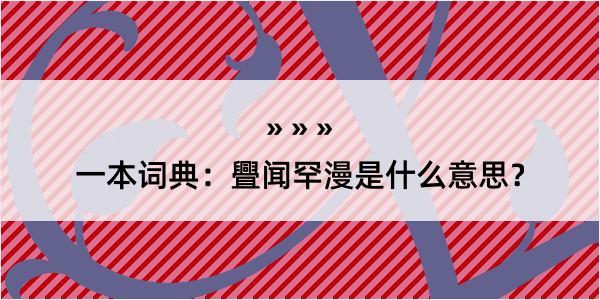 » » »

一本词典：舋闻罕漫是什么意思？